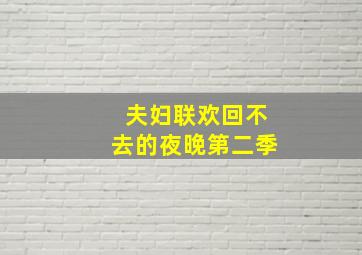 夫妇联欢回不去的夜晚第二季